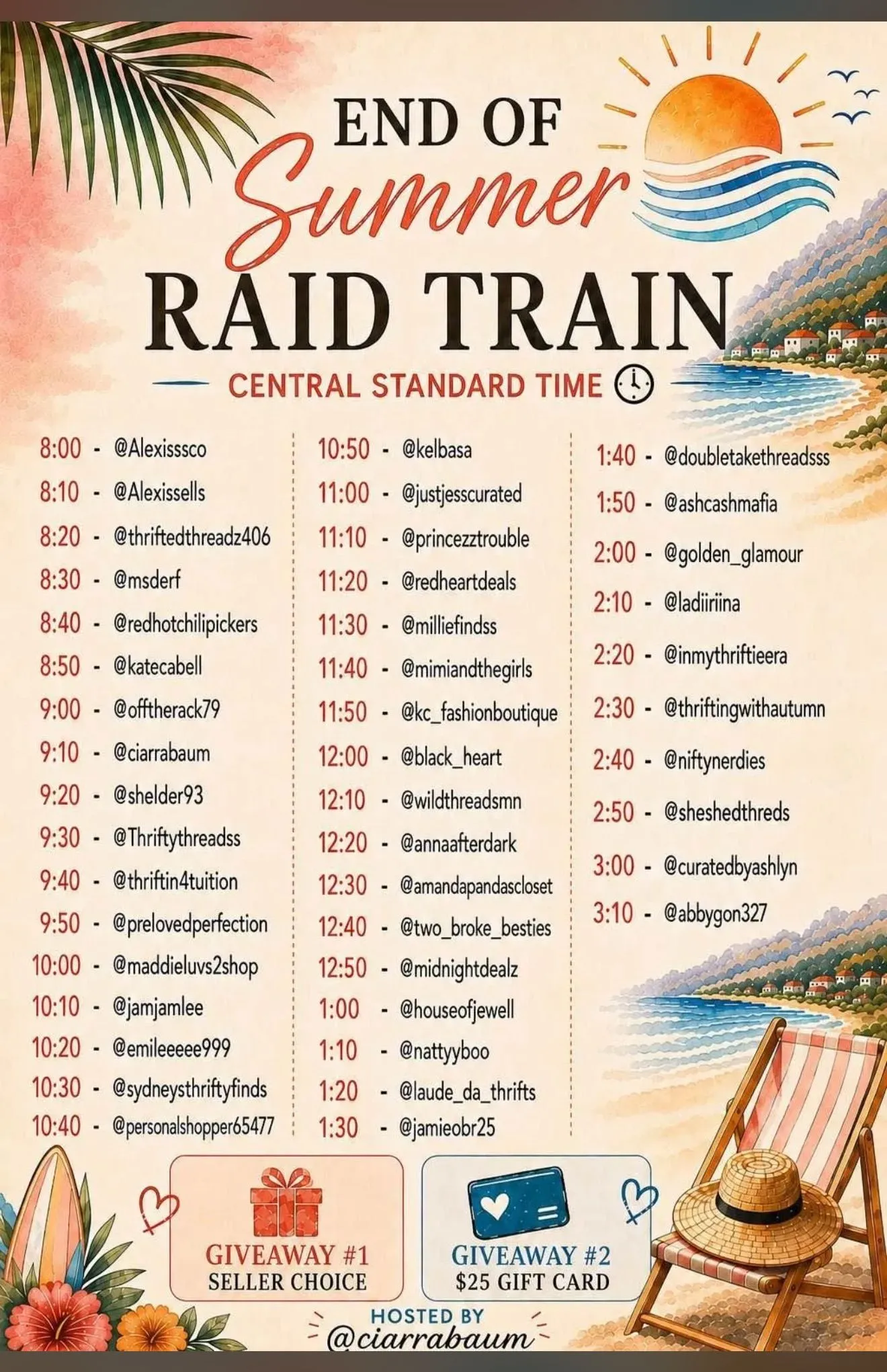 END OF
Summer
RAID TRAIN
CENTRAL STANDARD TIME

8:00 - @Alexisssco
8:10 - @Alexissells
8:20 - @thriftedthreadz406
8:30 - @msderf
8:40 - @redhotchilipickers
8:50 - @katecabell
9:00 - @offtherack79
9:10 - @ciarrabaum
9:20 - @shelder93
9:30 - @Thriftythreadss
9:40 - @thriftin4tuition
9:50 - @prelovedperfection
10:00 - @maddieluvs2shop
10:10 - @jamjamlee
10:20 - @emileeeee999
10:30 - @sydneysthriftyfinds
10:40 - @personalshopper65477

10:50 - @kelbasa
11:00 - @justjesscurated
11:10 - @princezztrouble
11:20 - @redheartdeals
11:30 - @milliefindss
11:40 - @mimiandthegirls
11:50 - @kc_fashionboutique
12:00 - @black_heart
12:10 - @wildthreadsmn
12:20 - @annaafterdark
12:30 - @amandapandascloset
12:40 - @two_broke_besties
12:50 - @midnightdealz
1:00 - @houseofjewell
1:10 - @nattyyboo
1:20 - @laude_da_thrifts
1:30 - @jamieobr25

1:40 - @doubletakethreadsss
1:50 - @ashcashmafia
2:00 - @golden_glamour
2:10 - @ladiiriina
2:20 - @inmythriftieera
2:30 - @thriftingwithautumn
2:40 - @niftynerdies
2:50 - @sheshedthreds
3:00 - @curatedbyashlyn
3:10 - @abbygon327

GIVEAWAY #1
SELLER CHOICE

GIVEAWAY #2
$25 GIFT CARD

HOSTED BY
@ciarrabaum